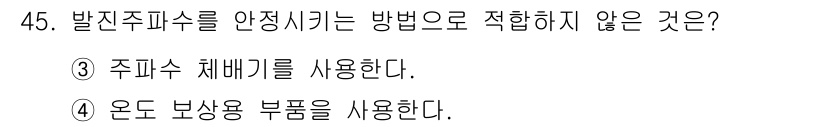 45. 발진주파수를 안정시키는 방법으로 적합하지 않은 것은?

③ 주파수 체배기를 사용한다.

④ 온도 보상용 부품을 사용한다.